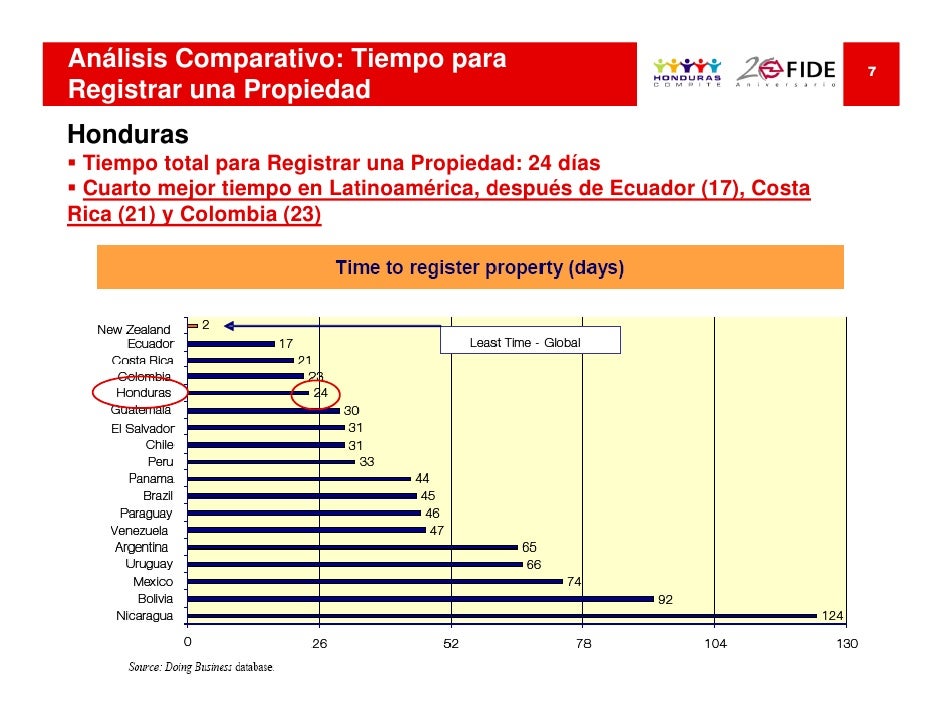 Análisis Comparativo: Tiempo para Registrar una Propiedad

HONDURAS COMPITE

20 FIDE Aniversario

7

Honduras

▪ Tiempo total para Registrar una Propiedad: 24 días

▪ Cuarto mejor tiempo en Latinoamérica, después de Ecuador (17), Costa Rica (21) y Colombia (23)

Time to register property (days)

Least Time - Global

New Zealand 2
Ecuador 17
Costa Rica 21
Colombia 23
Honduras 24
Guatemala 30
El Salvador 31
Chile 31
Peru 33
Panama 44
Brazil 45
Paraguay 46
Venezuela 47
Argentina 65
Uruguay 66
Mexico 74
Bolivia 92
Nicaragua 124

0 26 52 78 104 130

Source: Doing Business database.